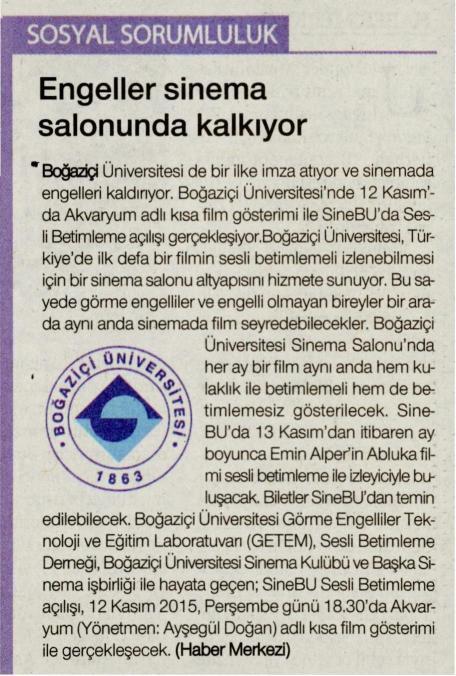 SOSYAL SORUMLULUK

Engeller sinema salonunda kalkıyor

Boğaziçi Üniversitesi de bir ilke imza atıyor ve sinemada engelleri kaldırıyor. Boğaziçi Üniversitesi'nde 12 Kasım'da Akvaryum adlı kısa film gösterimi ile SineBU'da Sesli Betimleme açılışı gerçekleşiyor.Boğaziçi Üniversitesi, Türkiye'de ilk defa bir filmin sesli betimlemeli izlenebilmesi için bir sinema salonu altyapısını hizmete sunuyor. Bu sayede görme engelliler ve engelli olmayan bireyler bir arada aynı anda sinemada film seyredebilecekler. Boğaziçi Üniversitesi Sinema Salonu'nda her ay bir film aynı anda hem kulaklık ile betimlemeli hem de betimlemesiz gösterilecek. SineBU'da 13 Kasım'dan itibaren ay boyunca Emin Alper'in Abluka filmi sesli betimleme ile izleyiciyle buluşacak. Biletler SineBU'dan temin edilebilecek. Boğaziçi Üniversitesi Görme Engelliler Teknoloji ve Eğitim Laboratuvarı (GETEM), Sesli Betimleme Derneği, Boğaziçi Üniversitesi Sinema Kulübü ve Başka Sinema işbirliği ile hayata geçen; SineBU Sesli Betimleme açılışı, 12 Kasım 2015, Perşembe günü 18.30'da Akvaryum (Yönetmen: Ayşegül Doğan) adlı kısa film gösterimi ile gerçekleşecek. (Haber Merkezi)

BOĞAZİÇİ ÜNİVERSİTESİ
1863